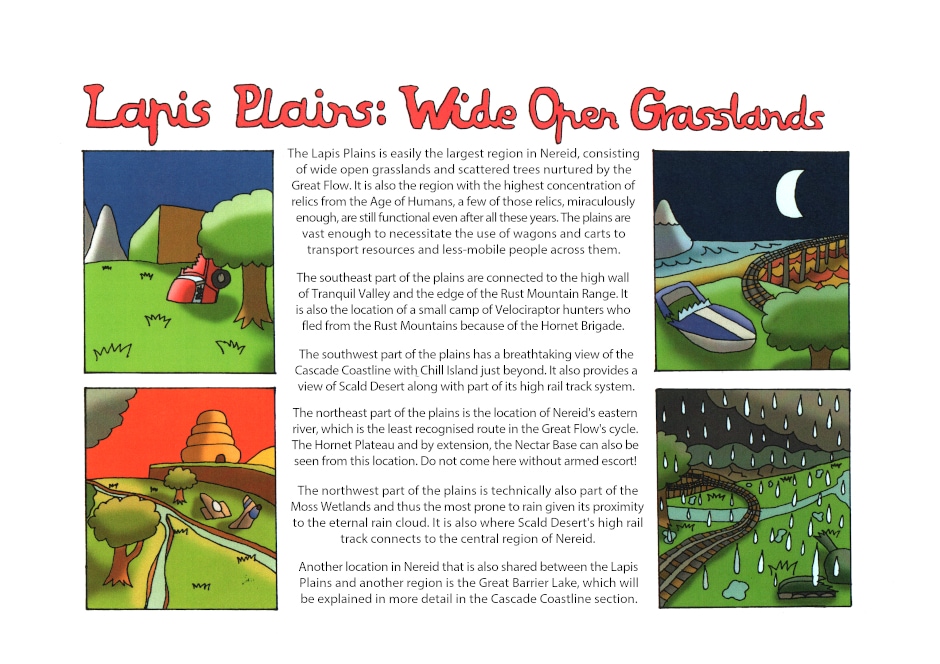 Lapis Plains: Wide Open Grasslands

The Lapis Plains is easily the largest region in Nereid, consisting of wide open grasslands and scattered trees nurtured by the Great Flow. It is also the region with the highest concentration of relics from the Age of Humans, a few of those relics, miraculously enough, are still functional even after all these years. The plains are vast enough to necessitate the use of wagons and carts to transport resources and less-mobile people across them.

The southeast part of the plains are connected to the high wall of Tranquil Valley and the edge of the Rust Mountain Range. It is also the location of a small camp of Velociraptor hunters who fled from the Rust Mountains because of the Hornet Brigade.

The southwest part of the plains has a breathtaking view of the Cascade Coastline with Chill Island just beyond. It also provides a view of Scald Desert along with part of its high rail track system.

The northeast part of the plains is the location of Nereid's eastern river, which is the least recognised route in the Great Flow's cycle. The Hornet Plateau and by extension, the Nectar Base can also be seen from this location. Do not come here without armed escort!

The northwest part of the plains is technically also part of the Moss Wetlands and thus the most prone to rain given its proximity to the eternal rain cloud. It is also where Scald Desert's high rail track connects to the central region of Nereid.

Another location in Nereid that is also shared between the Lapis Plains and another region is the Great Barrier Lake, which will be explained in more detail in the Cascade Coastline section.